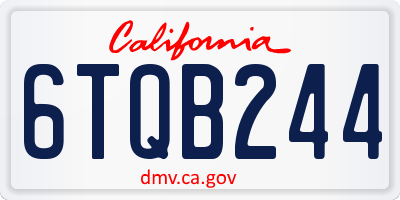 California

6TQB244

dmv.ca.gov